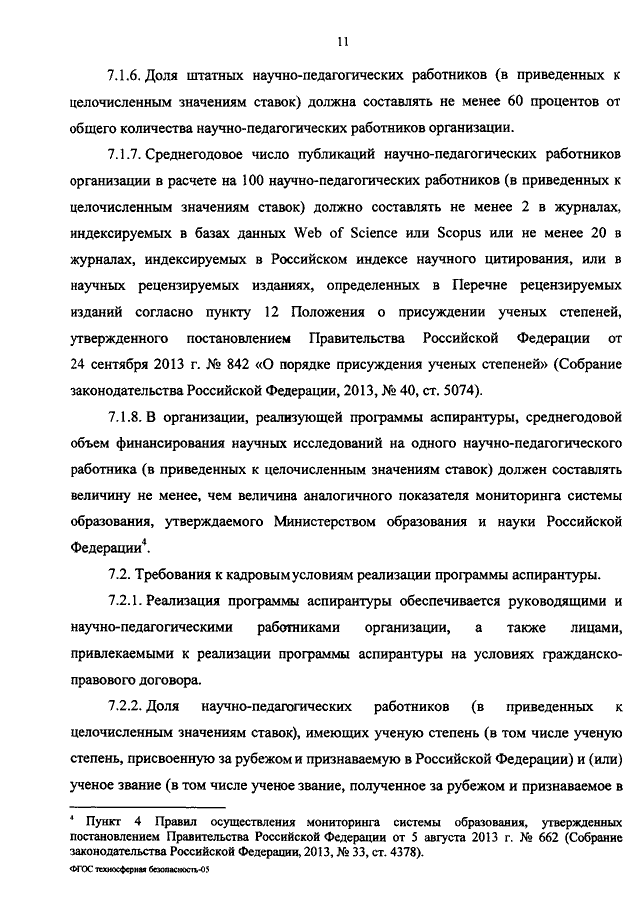 11

7.1.6. Доля штатных научно-педагогических работников (в приведенных к целочисленным значениям ставок) должна составлять не менее 60 процентов от общего количества научно-педагогических работников организации.

7.1.7. Среднегодовое число публикаций научно-педагогических работников организации в расчете на 100 научно-педагогических работников (в приведенных к целочисленным значениям ставок) должно составлять не менее 2 в журналах, индексируемых в базах данных Web of Science или Scopus или не менее 20 в журналах, индексируемых в Российском индексе научного цитирования, или в научных рецензируемых изданиях, определенных в Перечне рецензируемых изданий согласно пункту 12 Положения о присуждении ученых степеней, утвержденного постановлением Правительства Российской Федерации от 24 сентября 2013 г. № 842 «О порядке присуждения ученых степеней» (Собрание законодательства Российской Федерации, 2013, № 40, ст. 5074).

7.1.8. В организации, реализующей программы аспирантуры, среднегодовой объем финансирования научных исследований на одного научно-педагогического работника (в приведенных к целочисленным значениям ставок) должен составлять величину не менее, чем величина аналогичного показателя мониторинга системы образования, утверждаемого Министерством образования и науки Российской Федерации$^4$.

7.2. Требования к кадровым условиям реализации программы аспирантуры.

7.2.1. Реализация программы аспирантуры обеспечивается руководящими и научно-педагогическими работниками организации, а также лицами, привлекаемыми к реализации программы аспирантуры на условиях гражданско-правового договора.

7.2.2. Доля научно-педагогических работников (в приведенных к целочисленным значениям ставок), имеющих ученую степень (в том числе ученую степень, присвоенную за рубежом и признаваемую в Российской Федерации) и (или) ученое звание (в том числе ученое звание, полученное за рубежом и признаваемое в

$^4$ Пункт 4 Правил осуществления мониторинга системы образования, утвержденных постановлением Правительства Российской Федерации от 5 августа 2013 г. № 662 (Собрание законодательства Российской Федерации, 2013, № 33, ст. 4378).

ФГОС техносферная безопасность-05